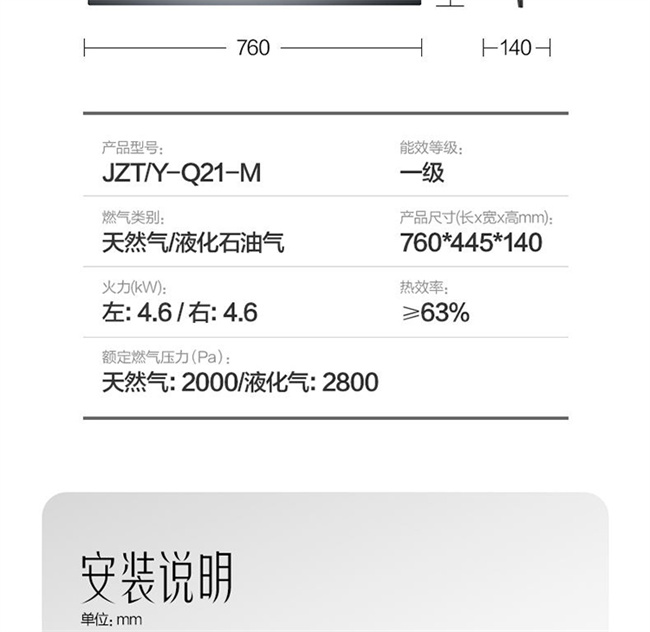 760

140

产品型号:
JZT/Y-Q21-M

能效等级:
一级

燃气类别:
天然气/液化石油气

产品尺寸(长x宽x高mm):
760*445*140

火力(kW):
左: 4.6 / 右: 4.6

热效率:
≥63%

额定燃气压力(Pa):
天然气: 2000/液化气: 2800

安装说明
单位: mm